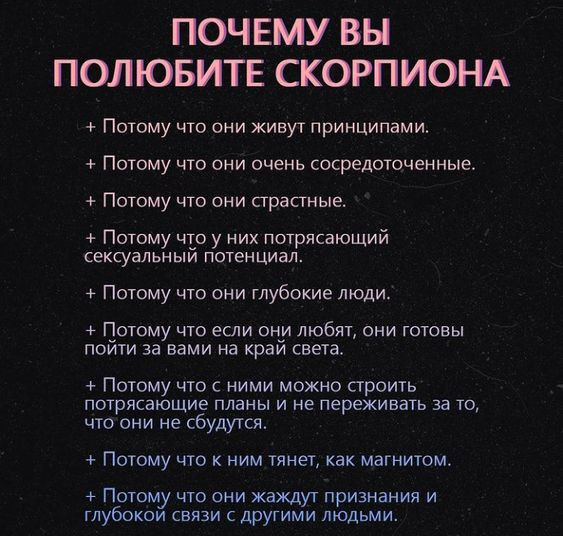 ПОЧЕМУ ВЫ ПОЛЮБИТЕ СКОРПИОНА

+ Потому что они живут принципами.

+ Потому что они очень сосредоточенные.

+ Потому что они страстные.

+ Потому что у них потрясающий сексуальный потенциал.

+ Потому что они глубокие люди.

+ Потому что если они любят, они готовы пойти за вами на край света.

+ Потому что с ними можно строить потрясающие планы и не переживать за то, что они не сбудутся.

+ Потому что к ним тянет, как магнитом.

+ Потому что они жаждут признания и глубокой связи с другими людьми.